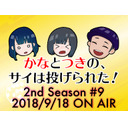 かなとつきの、
サイは投げられた！
2nd Season #9
2018/9/18 ON AIR